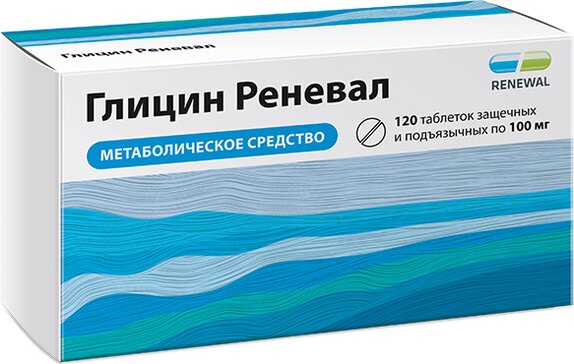 Глицин Реневал

RENEWAL

Глицин Реневал

120 таблеток защечных и подъязычных по 100 мг

МЕТАБОЛИЧЕСКОЕ СРЕДСТВО